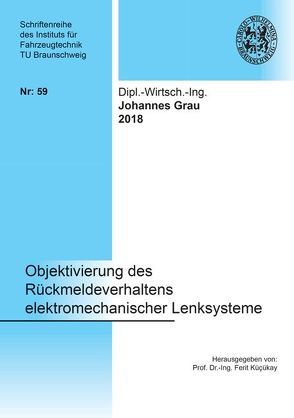 Schriftenreihe des Instituts für Fahrzeugtechnik TU Braunschweig

CAROLO-WILHELMINA BRAUNSCHWEIG

Nr: 59

Dipl.-Wirtsch.-Ing.
Johannes Grau
2018

Objektivierung des Rückmeldeverhaltens elektromechanischer Lenksysteme

Herausgegeben von:
Prof. Dr.-Ing. Ferit Küçükay